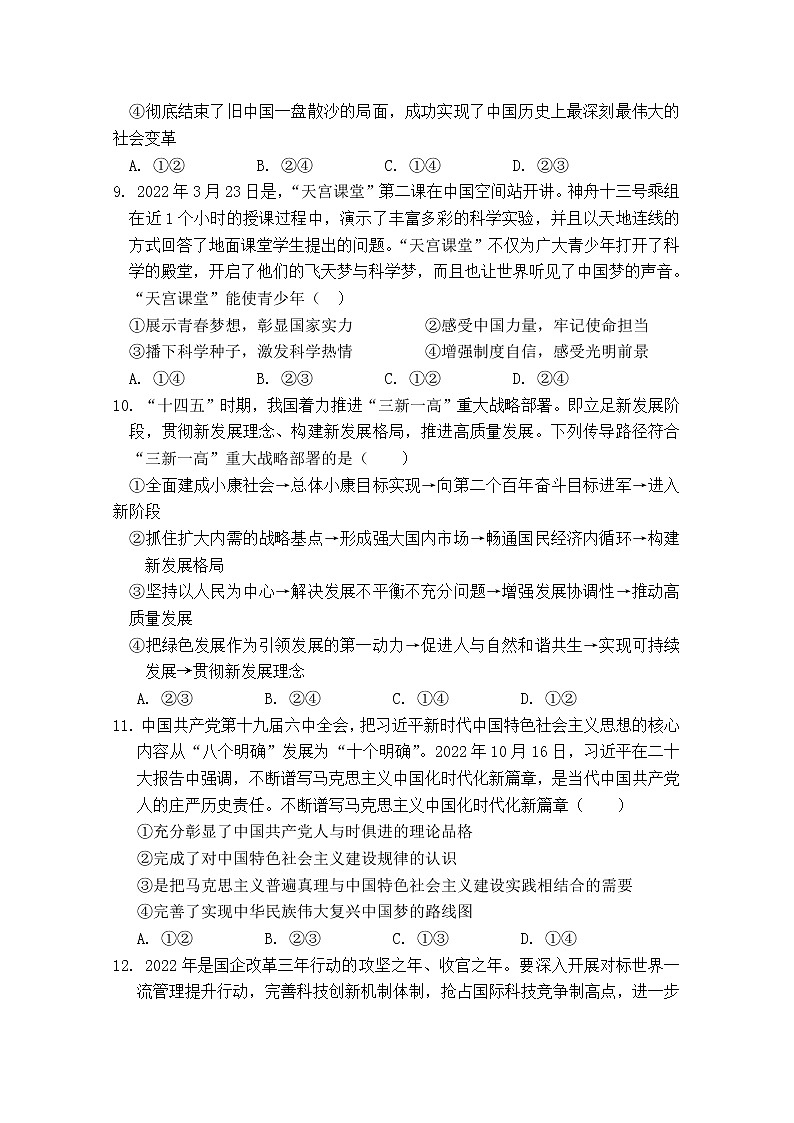 ④彻底结束了旧中国一盘散沙的局面，成功实现了中国历史上最深刻最伟大的社会变革

A. ①②　　B. ②④　　C. ①④　　D. ②③

9. 2022年3月23日是，“天宫课堂”第二课在中国空间站开讲。神舟十三号乘组在近1个小时的授课过程中，演示了丰富多彩的科学实验，并且以天地连线的方式回答了地面课堂学生提出的问题。“天宫课堂”不仅为广大青少年打开了科学的殿堂，开启了他们的飞天梦与科学梦，而且也让世界听见了中国梦的声音。“天宫课堂”能使青少年（　）

①展示青春梦想，彰显国家实力　　②感受中国力量，牢记使命担当

③播下科学种子，激发科学热情　　④增强制度自信，感受光明前景

A. ①④　　B. ②③　　C. ①②　　D. ②④

10. “十四五”时期，我国着力推进“三新一高”重大战略部署。即立足新发展阶段，贯彻新发展理念、构建新发展格局，推进高质量发展。下列传导路径符合“三新一高”重大战略部署的是（　）

①全面建成小康社会→总体小康目标实现→向第二个百年奋斗目标进军→进入新阶段

②抓住扩大内需的战略基点→形成强大国内市场→畅通国民经济内循环→构建新发展格局

③坚持以人民为中心→解决发展不平衡不充分问题→增强发展协调性→推动高质量发展

④把绿色发展作为引领发展的第一动力→促进人与自然和谐共生→实现可持续发展→贯彻新发展理念

A. ②③　　B. ②④　　C. ①④　　D. ①②

11. 中国共产党第十九届六中全会，把习近平新时代中国特色社会主义思想的核心内容从“八个明确”发展为“十个明确”。2022年10月16日，习近平在二十大报告中强调，不断谱写马克思主义中国化时代化新篇章，是当代中国共产党人的庄严历史责任。不断谱写马克思主义中国化时代化新篇章（　）

①充分彰显了中国共产党人与时俱进的理论品格

②完成了对中国特色社会主义建设规律的认识

③是把马克思主义普遍真理与中国特色社会主义建设实践相结合的需要

④完善了实现中华民族伟大复兴中国梦的路线图

A. ①②　　B. ②③　　C. ①③　　D. ①④

12. 2022年是国企改革三年行动的攻坚之年、收官之年。要深入开展对标世界一流管理提升行动，完善科技创新机制体制，抢占国际科技竞争制高点，进一步